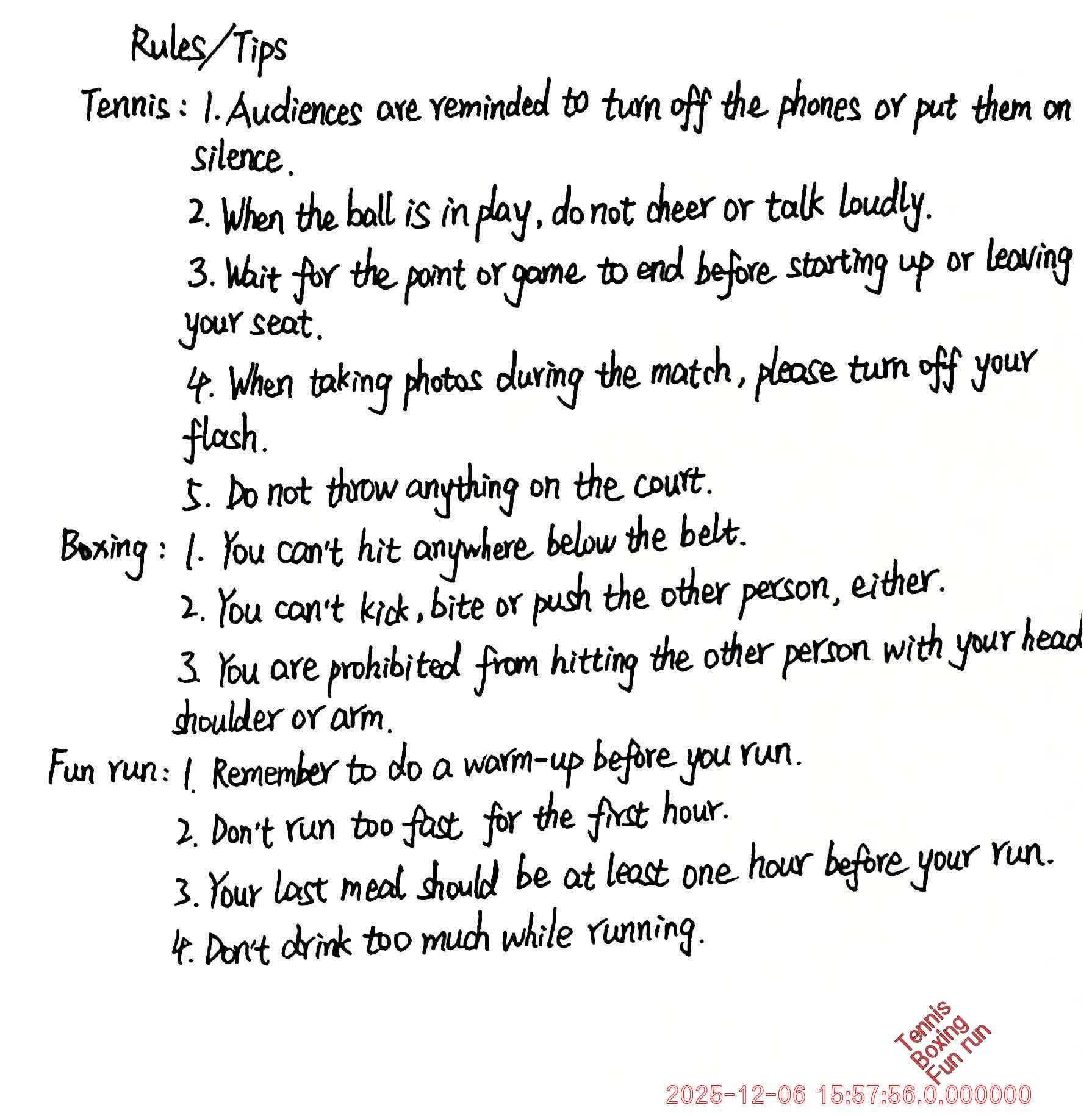 Rules/Tips

Tennis: 1. Audiences are reminded to turn off the phones or put them on silence.

2. When the ball is in play, do not cheer or talk loudly.

3. Wait for the point or game to end before starting up or leaving your seat.

4. When taking photos during the match, please turn off your flash.

5. Do not throw anything on the court.

Boxing: 1. You can't hit anywhere below the belt.

2. You can't kick, bite or push the other person, either.

3. You are prohibited from hitting the other person with your head shoulder or arm.

Fun run: 1. Remember to do a warm-up before you run.

2. Don't run too fast for the first hour.

3. Your last meal should be at least one hour before your run.

4. Don't drink too much while running.

Tennis
Boxing
Fun run

2025-12-06 15:57:56.0.000000